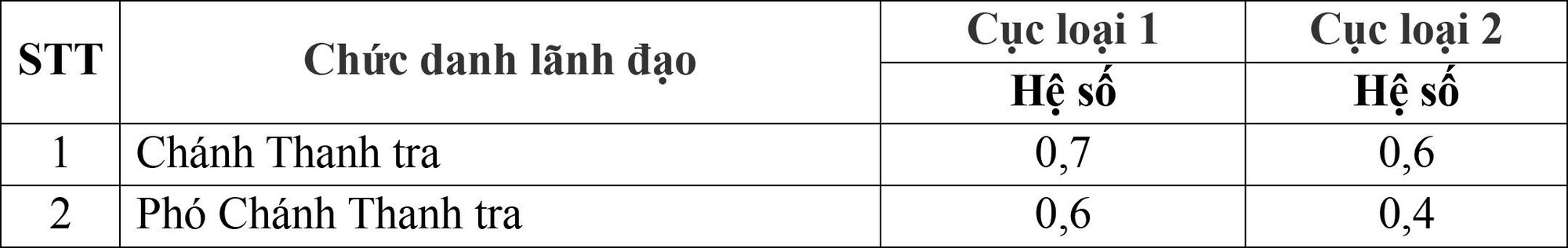 | STT | Chức danh lãnh đạo | Cục loại 1 | Cục loại 2 |
|---|---|---|---|
| | | Hệ số | Hệ số |
| 1 | Chánh Thanh tra | 0,7 | 0,6 |
| 2 | Phó Chánh Thanh tra | 0,6 | 0,4 |